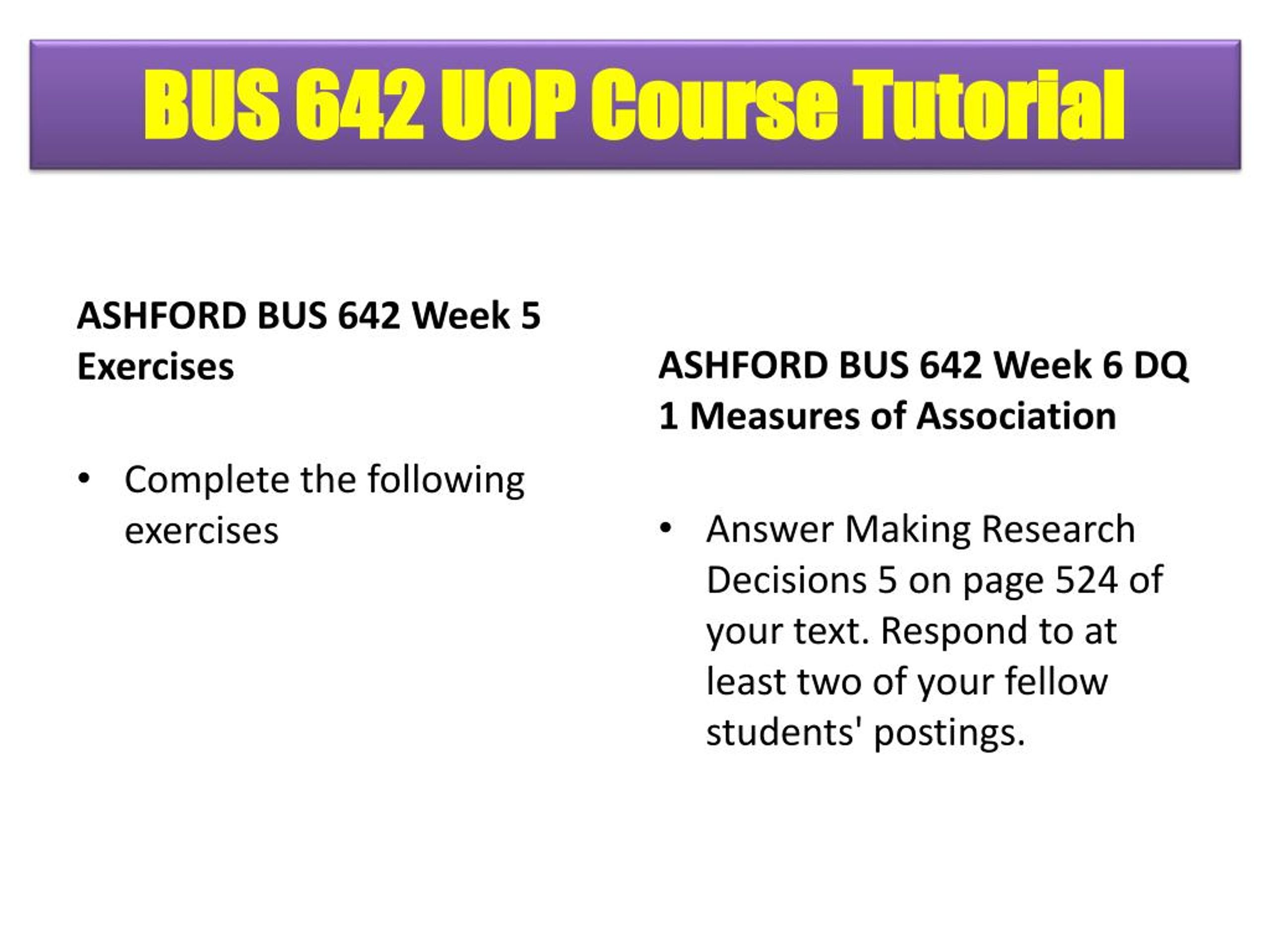 BUS 642 UOP Course Tutorial

ASHFORD BUS 642 Week 5 Exercises

• Complete the following exercises

ASHFORD BUS 642 Week 6 DQ 1 Measures of Association

• Answer Making Research Decisions 5 on page 524 of your text. Respond to at least two of your fellow students' postings.